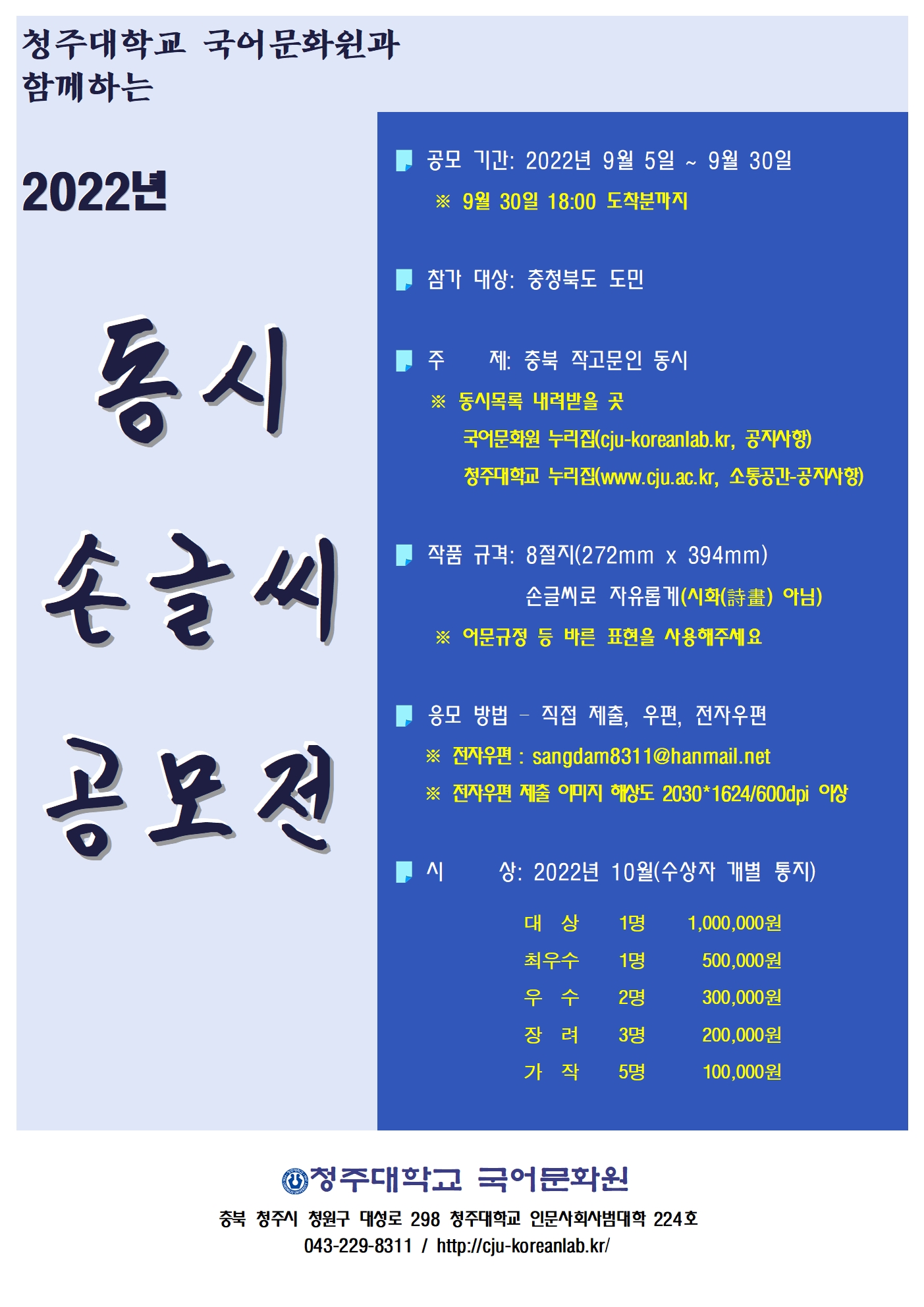 청주대학교 국어문화원과 함께하는

2022년

동시 손글씨 공모전

공모 기간: 2022년 9월 5일 ~ 9월 30일

※ 9월 30일 18:00 도착분까지

참가 대상: 충청북도 도민

주 제: 충북 작고문인 동시

※ 동시목록 내려받을 곳

국어문화원 누리집(cju-koreanlab.kr, 공지사항)

청주대학교 누리집(www.cju.ac.kr, 소통공간-공지사항)

작품 규격: 8절지(272mm x 394mm)

손글씨로 자유롭게(시화(詩畫) 아님)

※ 어문규정 등 바른 표현을 사용해주세요

응모 방법 – 직접 제출, 우편, 전자우편

※ 전자우편 : sangdam8311@hanmail.net

※ 전자우편 제출 이미지 해상도 2030*1624/600dpi 이상

시 상: 2022년 10월(수상자 개별 통지)

| 대 상 | 1명 | 1,000,000원 |
|---|---|---|
| 최우수 | 1명 | 500,000원 |
| 우 수 | 2명 | 300,000원 |
| 장 려 | 3명 | 200,000원 |
| 가 작 | 5명 | 100,000원 |

청주대학교 국어문화원

충북 청주시 청원구 대성로 298 청주대학교 인문사회사범대학 224호

043-229-8311 / http://cju-koreanlab.kr/